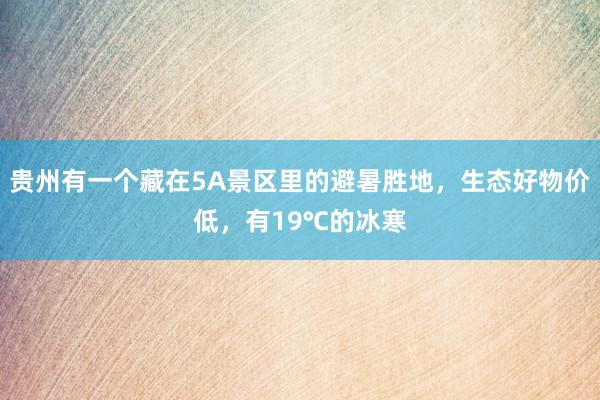 贵州有一个藏在5A景区里的避暑胜地，生态好物价低，有19℃的冰寒